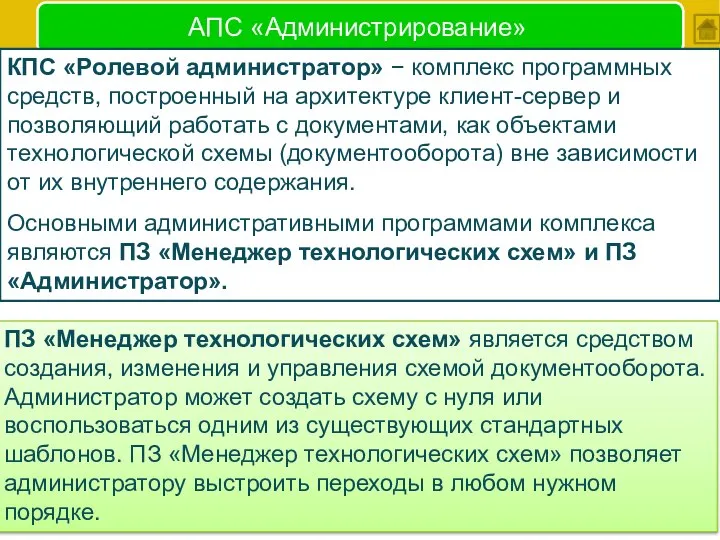 АПС «Администрирование»

КПС «Ролевой администратор» − комплекс программных средств, построенный на архитектуре клиент-сервер и позволяющий работать с документами, как объектами технологической схемы (документооборота) вне зависимости от их внутреннего содержания.

Основными административными программами комплекса являются ПЗ «Менеджер технологических схем» и ПЗ «Администратор».

ПЗ «Менеджер технологических схем» является средством создания, изменения и управления схемой документооборота. Администратор может создать схему с нуля или воспользоваться одним из существующих стандартных шаблонов. ПЗ «Менеджер технологических схем» позволяет администратору выстроить переходы в любом нужном порядке.